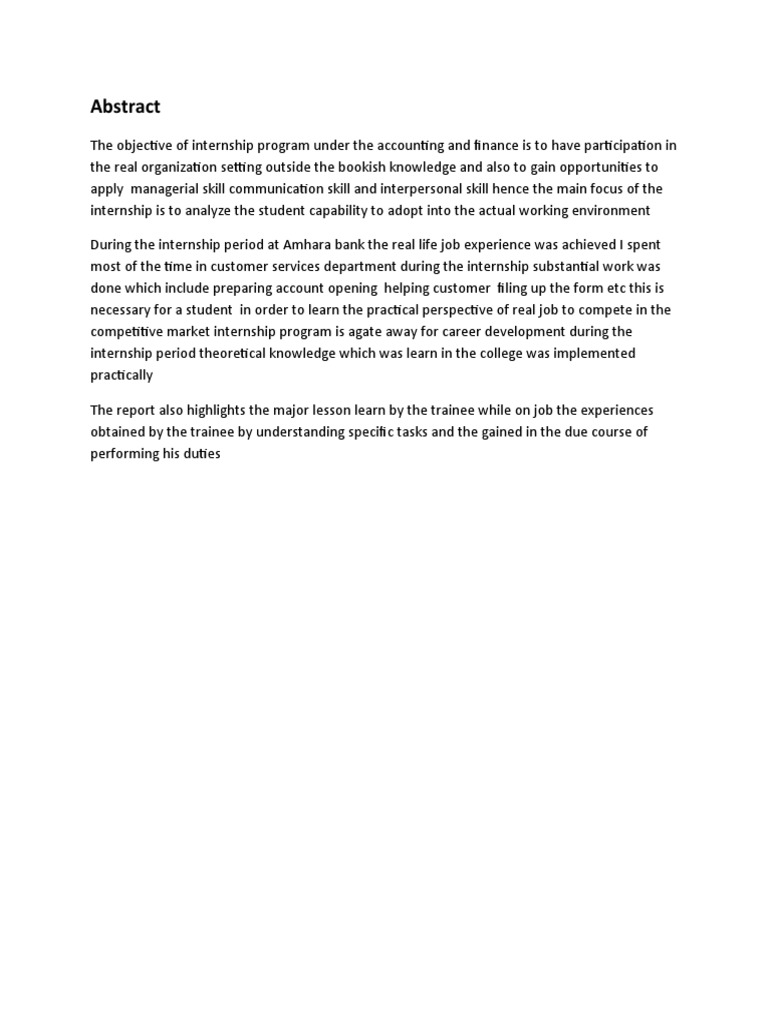 Abstract

The objective of internship program under the accounting and finance is to have participation in the real organization setting outside the bookish knowledge and also to gain opportunities to apply managerial skill communication skill and interpersonal skill hence the main focus of the internship is to analyze the student capability to adopt into the actual working environment

During the internship period at Amhara bank the real life job experience was achieved I spent most of the time in customer services department during the internship substantial work was done which include preparing account opening helping customer filing up the form etc this is necessary for a student in order to learn the practical perspective of real job to compete in the competitive market internship program is agate away for career development during the internship period theoretical knowledge which was learn in the college was implemented practically

The report also highlights the major lesson learn by the trainee while on job the experiences obtained by the trainee by understanding specific tasks and the gained in the due course of performing his duties